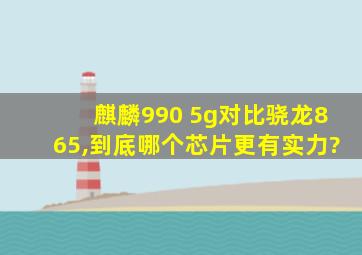 麒麟990 5g对比骁龙865,到底哪个芯片更有实力?